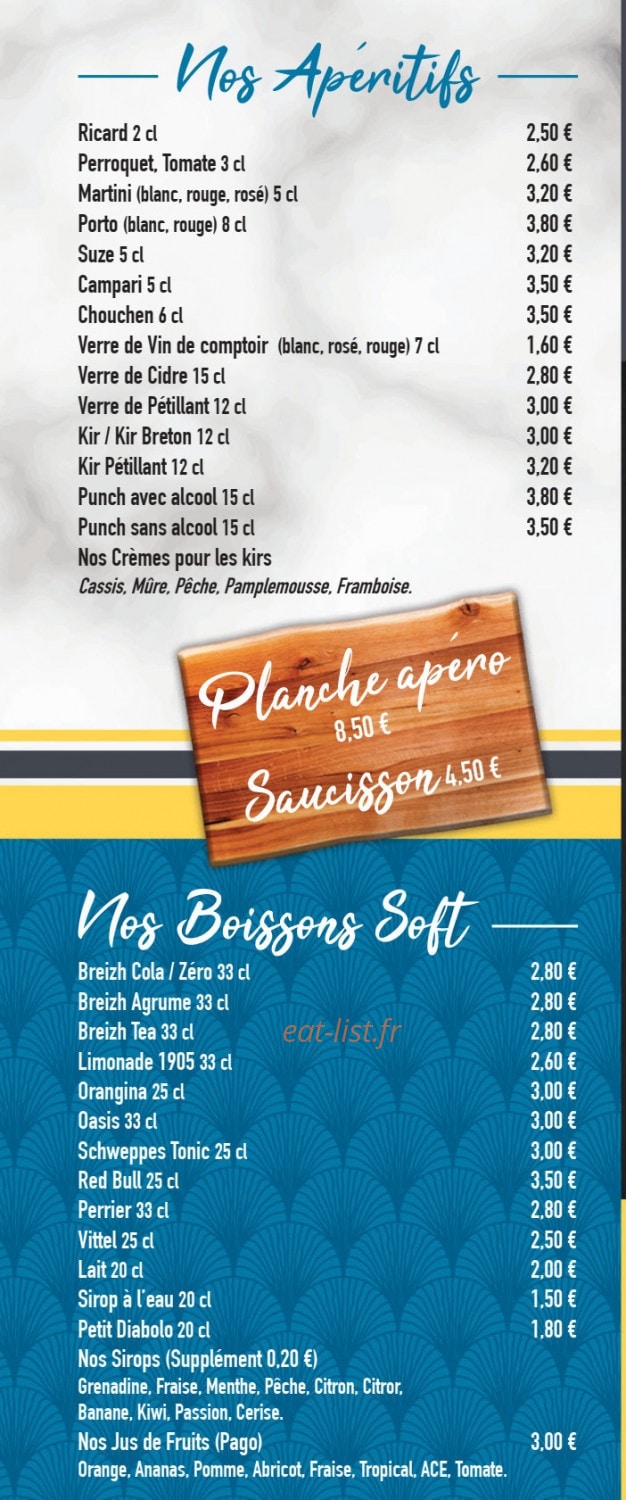 Nos Apéritifs

Ricard 2 cl 2,50 €
Perroquet, Tomate 3 cl 2,60 €
Martini (blanc, rouge, rosé) 5 cl 3,20 €
Porto (blanc, rouge) 8 cl 3,80 €
Suze 5 cl 3,20 €
Campari 5 cl 3,50 €
Chouchen 6 cl 3,50 €
Verre de Vin de comptoir (blanc, rosé, rouge) 7 cl 1,60 €
Verre de Cidre 15 cl 2,80 €
Verre de Pétillant 12 cl 3,00 €
Kir / Kir Breton 12 cl 3,00 €
Kir Pétillant 12 cl 3,20 €
Punch avec alcool 15 cl 3,80 €
Punch sans alcool 15 cl 3,50 €
Nos Crèmes pour les kirs
Cassis, Mûre, Pêche, Pamplemousse, Framboise.

Planche apéro 8,50 €
Saucisson 4,50 €

Nos Boissons Soft

Breizh Cola / Zéro 33 cl 2,80 €
Breizh Agrume 33 cl 2,80 €
Breizh Tea 33 cl 2,80 €
eat-list.fr
Limonade 1905 33 cl 2,60 €
Orangina 25 cl 3,00 €
Oasis 33 cl 3,00 €
Schweppes Tonic 25 cl 3,00 €
Red Bull 25 cl 3,50 €
Perrier 33 cl 2,80 €
Vittel 25 cl 2,50 €
Lait 20 cl 2,00 €
Sirop à l'eau 20 cl 1,50 €
Petit Diabolo 20 cl 1,80 €
Nos Sirops (Supplément 0,20 €)
Grenadine, Fraise, Menthe, Pêche, Citron, Citror, Banane, Kiwi, Passion, Cerise.
Nos Jus de Fruits (Pago) 3,00 €
Orange, Ananas, Pomme, Abricot, Fraise, Tropical, ACE, Tomate.